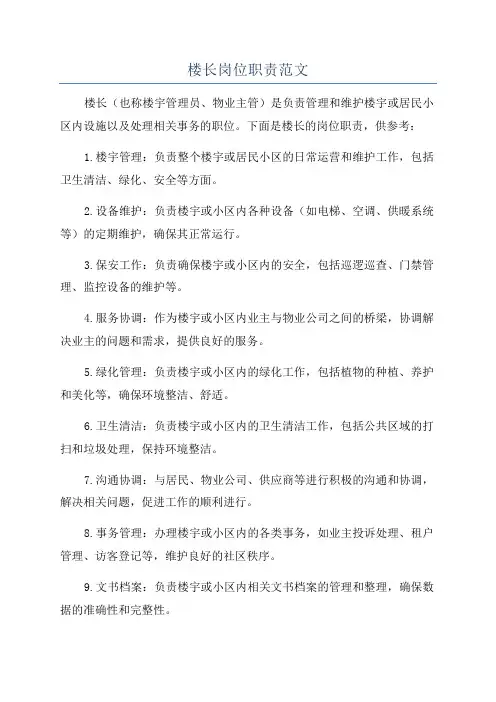 楼长岗位职责范文

楼长（也称楼宇管理员、物业主管）是负责管理和维护楼宇或居民小区内设施以及处理相关事务的职位。下面是楼长的岗位职责，供参考：

1.楼宇管理：负责整个楼宇或居民小区的日常运营和维护工作，包括卫生清洁、绿化、安全等方面。

2.设备维护：负责楼宇或小区内各种设备（如电梯、空调、供暖系统等）的定期维护，确保其正常运行。

3.保安工作：负责确保楼宇或小区内的安全，包括巡逻巡查、门禁管理、监控设备的维护等。

4.服务协调：作为楼宇或小区内业主与物业公司之间的桥梁，协调解决业主的问题和需求，提供良好的服务。

5.绿化管理：负责楼宇或小区内的绿化工作，包括植物的种植、养护和美化等，确保环境整洁、舒适。

6.卫生清洁：负责楼宇或小区内的卫生清洁工作，包括公共区域的打扫和垃圾处理，保持环境整洁。

7.沟通协调：与居民、物业公司、供应商等进行积极的沟通和协调，解决相关问题，促进工作的顺利进行。

8.事务管理：办理楼宇或小区内的各类事务，如业主投诉处理、租户管理、访客登记等，维护良好的社区秩序。

9.文书档案：负责楼宇或小区内相关文书档案的管理和整理，确保数据的准确性和完整性。